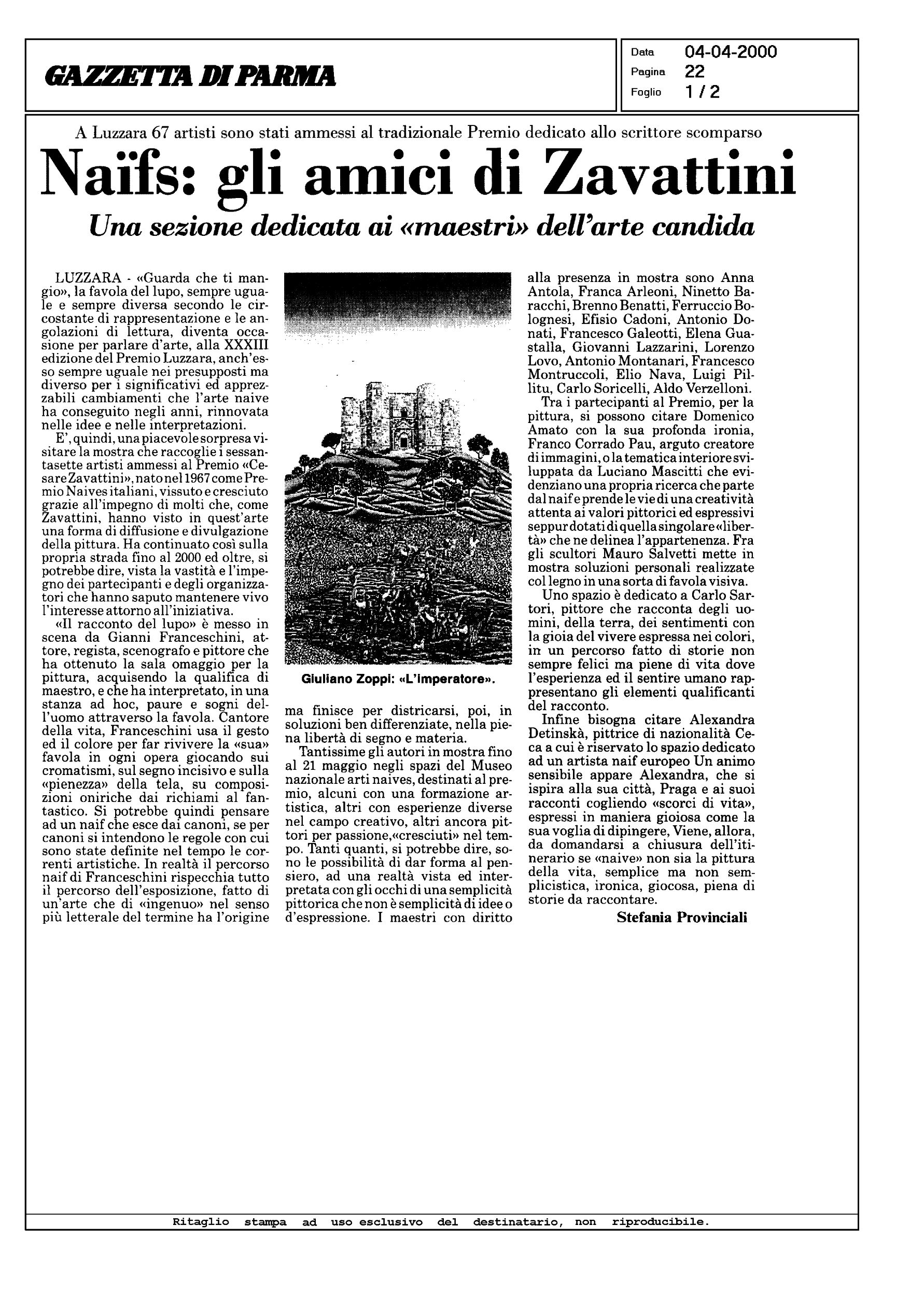 GAZZETTA DI PARMA

Data 04-04-2000
Pagina 22
Foglio 1 / 2

A Luzzara 67 artisti sono stati ammessi al tradizionale Premio dedicato allo scrittore scomparso

Naïfs: gli amici di Zavattini

Una sezione dedicata ai «maestri» dell'arte candida

LUZZARA - «Guarda che ti mangio», la favola del lupo, sempre uguale e sempre diversa secondo le circostante di rappresentazione e le angolazioni di lettura, diventa occasione per parlare d'arte, alla XXXIII edizione del Premio Luzzara, anch'esso sempre uguale nei presupposti ma diverso per i significativi ed apprezzabili cambiamenti che l'arte naive ha conseguito negli anni, rinnovata nelle idee e nelle interpretazioni.

E', quindi, una piacevole sorpresa visitare la mostra che raccoglie i sessantasette artisti ammessi al Premio «Cesare Zavattini», nato nel 1967 come Premio Naives italiani, vissuto e cresciuto grazie all'impegno di molti che, come Zavattini, hanno visto in quest'arte una forma di diffusione e divulgazione della pittura. Ha continuato così sulla propria strada fino al 2000 ed oltre, si potrebbe dire, vista la vastità e l'impegno dei partecipanti e degli organizzatori che hanno saputo mantenere vivo l'interesse attorno all'iniziativa.

«Il racconto del lupo» è messo in scena da Gianni Franceschini, attore, regista, scenografo e pittore che ha ottenuto la sala omaggio per la pittura, acquisendo la qualifica di maestro, e che ha interpretato, in una stanza ad hoc, paure e sogni dell'uomo attraverso la favola. Cantore della vita, Franceschini usa il gesto ed il colore per far rivivere la «sua» favola in ogni opera giocando sui cromatismi, sul segno incisivo e sulla «pienezza» della tela, su composizioni oniriche dai richiami al fantastico. Si potrebbe quindi pensare ad un naif che esce dai canoni, se per canoni si intendono le regole con cui sono state definite nel tempo le correnti artistiche. In realtà il percorso naif di Franceschini rispecchia tutto il percorso dell'esposizione, fatto di un'arte che di «ingenuo» nel senso più letterale del termine ha l'origine

Giuliano Zoppi: «L'imperatore».

ma finisce per districarsi, poi, in soluzioni ben differenziate, nella piena libertà di segno e materia.

Tantissime gli autori in mostra fino al 21 maggio negli spazi del Museo nazionale arti naives, destinati al premio, alcuni con una formazione artistica, altri con esperienze diverse nel campo creativo, altri ancora pittori per passione,«cresciuti» nel tempo. Tanti quanti, si potrebbe dire, sono le possibilità di dar forma al pensiero, ad una realtà vista ed interpretata con gli occhi di una semplicità pittorica che non è semplicità di idee o d'espressione. I maestri con diritto alla presenza in mostra sono Anna Antola, Franca Arleoni, Ninetto Baracchi, Brenno Benatti, Ferruccio Bolognesi, Efisio Cadoni, Antonio Donati, Francesco Galeotti, Elena Guastalla, Giovanni Lazzarini, Lorenzo Lovo, Antonio Montanari, Francesco Montruccoli, Elio Nava, Luigi Pillitu, Carlo Soricelli, Aldo Verzelloni.

Tra i partecipanti al Premio, per la pittura, si possono citare Domenico Amato con la sua profonda ironia, Franco Corrado Pau, arguto creatore di immagini, o la tematica interiore sviluppata da Luciano Mascitti che evidenziano una propria ricerca che parte dal naif e prende le vie di una creatività attenta ai valori pittorici ed espressivi seppur dotati di quella singolare «libertà» che ne delinea l'appartenenza. Fra gli scultori Mauro Salvetti mette in mostra soluzioni personali realizzate col legno in una sorta di favola visiva.

Uno spazio è dedicato a Carlo Sartori, pittore che racconta degli uomini, della terra, dei sentimenti con la gioia del vivere espressa nei colori, in un percorso fatto di storie non sempre felici ma piene di vita dove l'esperienza ed il sentire umano rappresentano gli elementi qualificanti del racconto.

Infine bisogna citare Alexandra Detinskà, pittrice di nazionalità Ceca a cui è riservato lo spazio dedicato ad un artista naif europeo Un animo sensibile appare Alexandra, che si ispira alla sua città, Praga e ai suoi racconti cogliendo «scorci di vita», espressi in maniera gioiosa come la sua voglia di dipingere, Viene, allora, da domandarsi a chiusura dell'itinerario se «naive» non sia la pittura della vita, semplice ma non semplicistica, ironica, giocosa, piena di storie da raccontare.

Stefania Provinciali

Ritaglio stampa ad uso esclusivo del destinatario, non riproducibile.